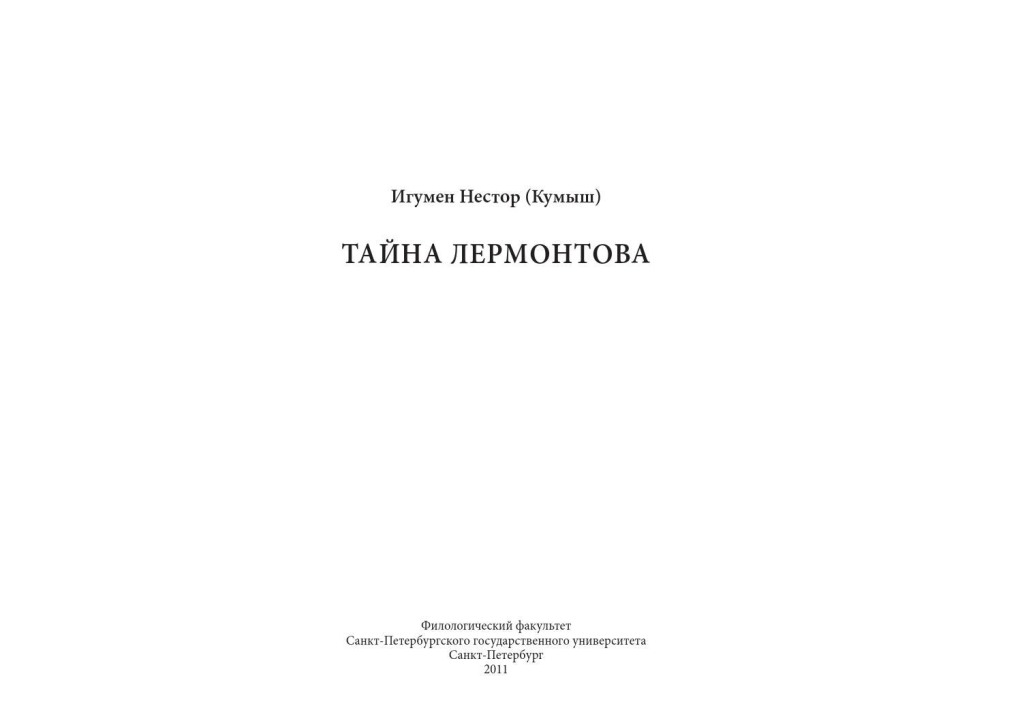 Игумен Нестор (Кумыш)

ТАЙНА ЛЕРМОНТОВА

Филологический факультет
Санкт-Петербургского государственного университета
Санкт-Петербург
2011